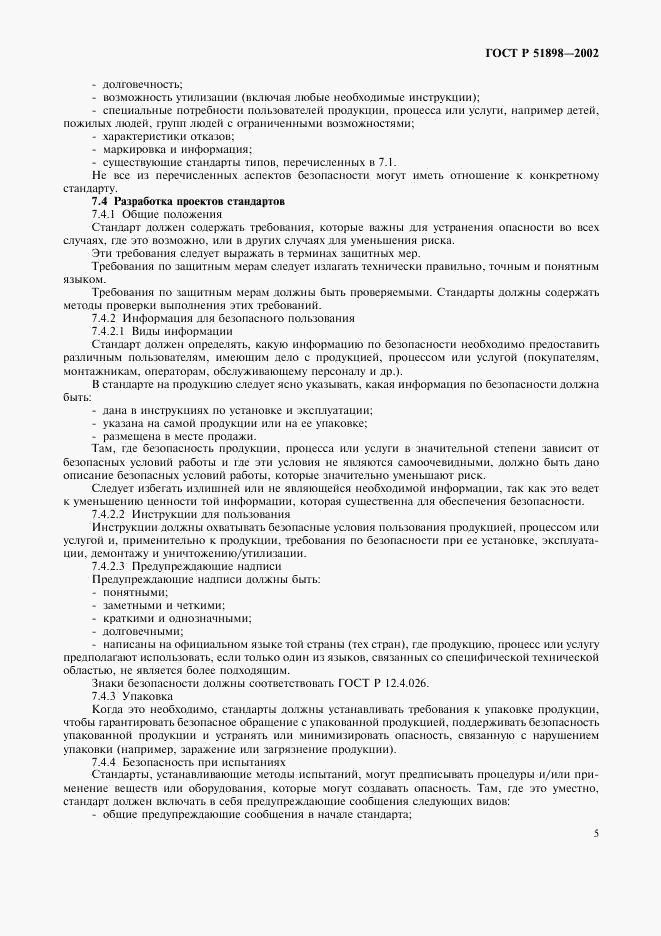 ГОСТ Р 51898—2002

- долговечность;
- возможность утилизации (включая любые необходимые инструкции);
- специальные потребности пользователей продукции, процесса или услуги, например детей, пожилых людей, групп людей с ограниченными возможностями;
- характеристики отказов;
- маркировка и информация;
- существующие стандарты типов, перечисленных в 7.1.
Не все из перечисленных аспектов безопасности могут иметь отношение к конкретному стандарту.

7.4 Разработка проектов стандартов
7.4.1 Общие положения
Стандарт должен содержать требования, которые важны для устранения опасности во всех случаях, где это возможно, или в других случаях для уменьшения риска.
Эти требования следует выражать в терминах защитных мер.
Требования по защитным мерам следует излагать технически правильно, точным и понятным языком.
Требования по защитным мерам должны быть проверяемыми. Стандарты должны содержать методы проверки выполнения этих требований.
7.4.2 Информация для безопасного пользования
7.4.2.1 Виды информации
Стандарт должен определять, какую информацию по безопасности необходимо предоставить различным пользователям, имеющим дело с продукцией, процессом или услугой (покупателям, монтажникам, операторам, обслуживающему персоналу и др.).
В стандарте на продукцию следует ясно указывать, какая информация по безопасности должна быть:
- дана в инструкциях по установке и эксплуатации;
- указана на самой продукции или на ее упаковке;
- размещена в месте продажи.
Там, где безопасность продукции, процесса или услуги в значительной степени зависит от безопасных условий работы и где эти условия не являются самоочевидными, должно быть дано описание безопасных условий работы, которые значительно уменьшают риск.
Следует избегать излишней или не являющейся необходимой информации, так как это ведет к уменьшению ценности той информации, которая существенна для обеспечения безопасности.
7.4.2.2 Инструкции для пользования
Инструкции должны охватывать безопасные условия пользования продукцией, процессом или услугой и, применительно к продукции, требования по безопасности при ее установке, эксплуатации, демонтажу и уничтожению/утилизации.
7.4.2.3 Предупреждающие надписи
Предупреждающие надписи должны быть:
- понятными;
- заметными и четкими;
- краткими и однозначными;
- долговечными;
- написаны на официальном языке той страны (тех стран), где продукцию, процесс или услугу предполагают использовать, если только один из языков, связанных со специфической технической областью, не является более подходящим.
Знаки безопасности должны соответствовать ГОСТ Р 12.4.026.
7.4.3 Упаковка
Когда это необходимо, стандарты должны устанавливать требования к упаковке продукции, чтобы гарантировать безопасное обращение с упакованной продукцией, поддерживать безопасность упакованной продукции и устранять или минимизировать опасность, связанную с нарушением упаковки (например, заражение или загрязнение продукции).
7.4.4 Безопасность при испытаниях
Стандарты, устанавливающие методы испытаний, могут предписывать процедуры и/или применение веществ или оборудования, которые могут создавать опасность. Там, где это уместно, стандарт должен включать в себя предупреждающие сообщения следующих видов:
- общие предупреждающие сообщения в начале стандарта;

5